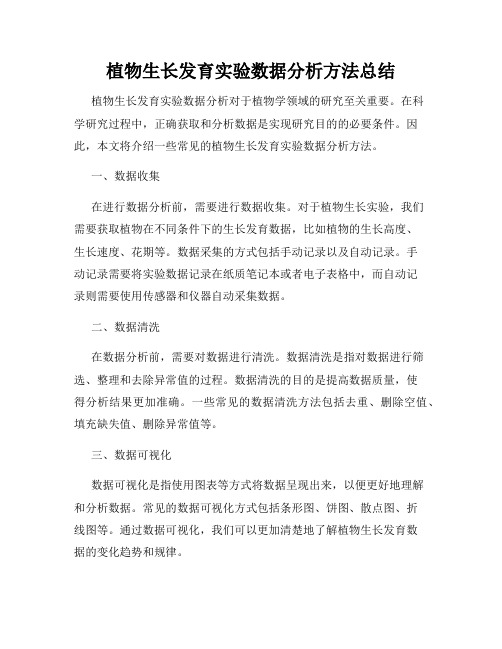 植物生长发育实验数据分析方法总结

植物生长发育实验数据分析对于植物学领域的研究至关重要。在科学研究过程中，正确获取和分析数据是实现研究目的的必要条件。因此，本文将介绍一些常见的植物生长发育实验数据分析方法。

一、数据收集

在进行数据分析前，需要进行数据收集。对于植物生长实验，我们需要获取植物在不同条件下的生长发育数据，比如植物的生长高度、生长速度、花期等。数据采集的方式包括手动记录以及自动记录。手动记录需要将实验数据记录在纸质笔记本或者电子表格中，而自动记录则需要使用传感器和仪器自动采集数据。

二、数据清洗

在数据分析前，需要对数据进行清洗。数据清洗是指对数据进行筛选、整理和去除异常值的过程。数据清洗的目的是提高数据质量，使得分析结果更加准确。一些常见的数据清洗方法包括去重、删除空值、填充缺失值、删除异常值等。

三、数据可视化

数据可视化是指使用图表等方式将数据呈现出来，以便更好地理解和分析数据。常见的数据可视化方式包括条形图、饼图、散点图、折线图等。通过数据可视化，我们可以更加清楚地了解植物生长发育数据的变化趋势和规律。